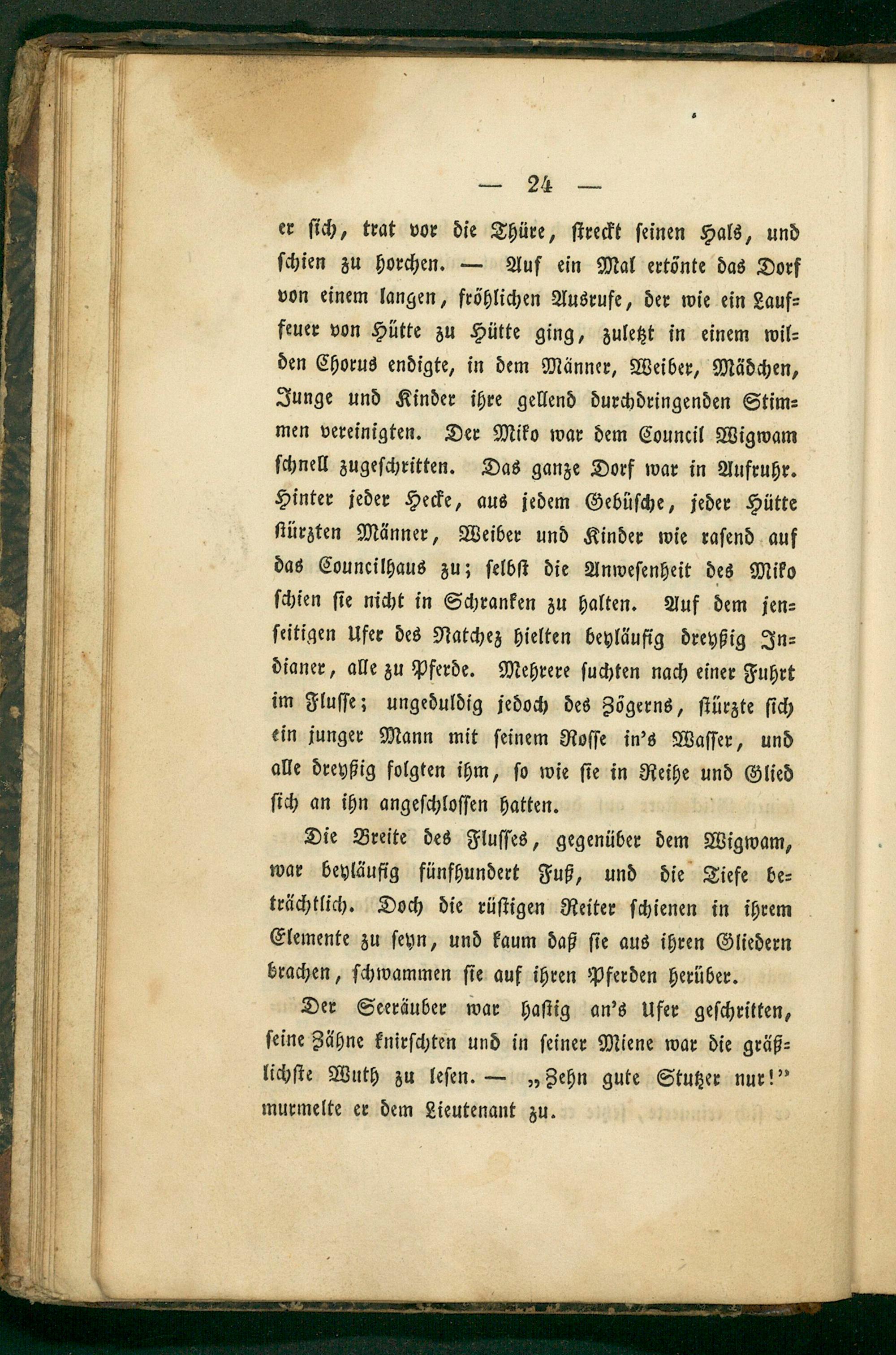 — 24 —

er sich, trat vor die Thüre, streckt seinen Hals, und schien zu horchen. — Auf ein Mal ertönte das Dorf von einem langen, fröhlichen Ausrufe, der wie ein Lauffeuer von Hütte zu Hütte ging, zuletzt in einem wilden Chorus endigte, in dem Männer, Weiber, Mädchen, Junge und Kinder ihre gellend durchdringenden Stimmen vereinigten. Der Miko war dem Council Wigwam schnell zugeschritten. Das ganze Dorf war in Aufruhr. Hinter jeder Hecke, aus jedem Gebüsche, jeder Hütte stürzten Männer, Weiber und Kinder wie rasend auf das Councilhaus zu; selbst die Anwesenheit des Miko schien sie nicht in Schranken zu halten. Auf dem jenseitigen Ufer des Natchez hielten beyläufig dreyßig Indianer, alle zu Pferde. Mehrere suchten nach einer Fuhrt im Flusse; ungeduldig jedoch des Zögerns, stürzte sich ein junger Mann mit seinem Rosse in's Wasser, und alle dreyßig folgten ihm, so wie sie in Reihe und Glied sich an ihn angeschlossen hatten.

Die Breite des Flusses, gegenüber dem Wigwam, war beyläufig fünfhundert Fuß, und die Tiefe beträchtlich. Doch die rüstigen Reiter schienen in ihrem Elemente zu seyn, und kaum daß sie aus ihren Gliedern brachen, schwammen sie auf ihren Pferden herüber.

Der Seeräuber war hastig an's Ufer geschritten, seine Zähne knirschten und in seiner Miene war die gräßlichste Wuth zu lesen. — „Zehn gute Stutzer nur!" murmelte er dem Lieutenant zu.